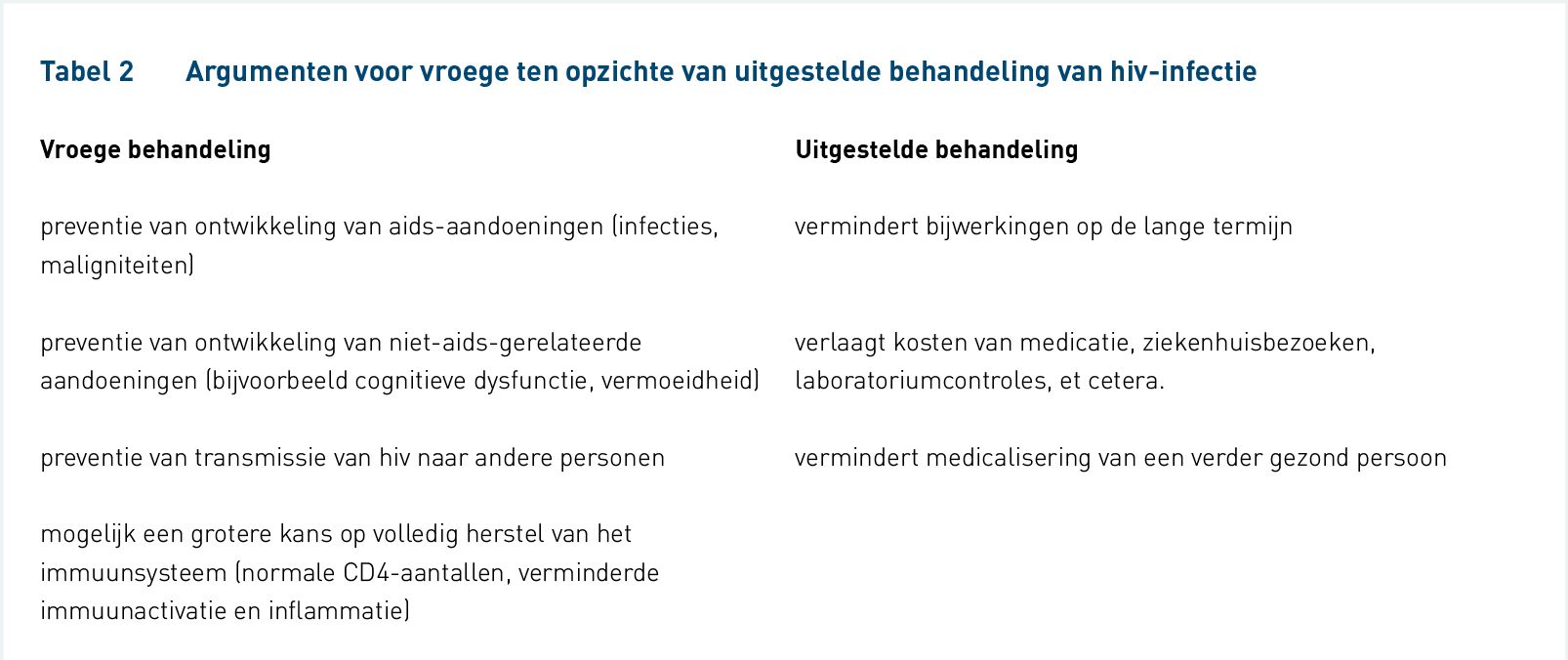 Tabel 2 Argumenten voor vroege ten opzichte van uitgestelde behandeling van hiv-infectie

| Vroege behandeling | Uitgestelde behandeling |
|---|---|
| preventie van ontwikkeling van aids-aandoeningen (infecties, maligniteiten) | vermindert bijwerkingen op de lange termijn |
| preventie van ontwikkeling van niet-aids-gerelateerde aandoeningen (bijvoorbeeld cognitieve dysfunctie, vermoeidheid) | verlaagt kosten van medicatie, ziekenhuisbezoeken, laboratoriumcontroles, et cetera. |
| preventie van transmissie van hiv naar andere personen | vermindert medicalisering van een verder gezond persoon |
| mogelijk een grotere kans op volledig herstel van het immuunsysteem (normale CD4-aantallen, verminderde immuunactivatie en inflammatie) | |